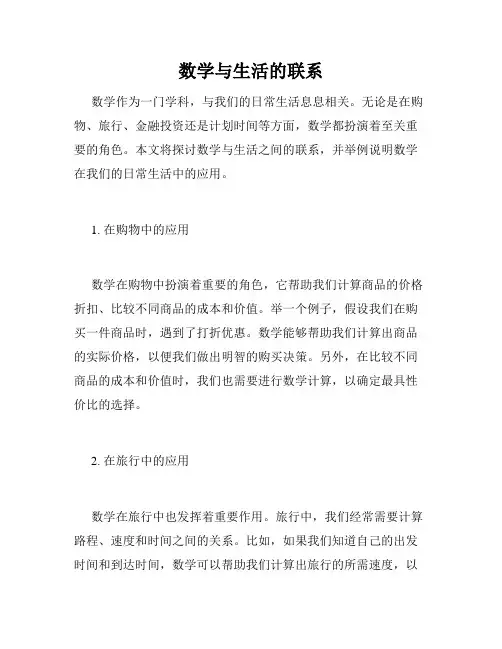 数学与生活的联系

数学作为一门学科，与我们的日常生活息息相关。无论是在购物、旅行、金融投资还是计划时间等方面，数学都扮演着至关重要的角色。本文将探讨数学与生活之间的联系，并举例说明数学在我们的日常生活中的应用。

1. 在购物中的应用

数学在购物中扮演着重要的角色，它帮助我们计算商品的价格折扣、比较不同商品的成本和价值。举一个例子，假设我们在购买一件商品时，遇到了打折优惠。数学能够帮助我们计算出商品的实际价格，以便我们做出明智的购买决策。另外，在比较不同商品的成本和价值时，我们也需要进行数学计算，以确定最具性价比的选择。

2. 在旅行中的应用

数学在旅行中也发挥着重要作用。旅行中，我们经常需要计算路程、速度和时间之间的关系。比如，如果我们知道自己的出发时间和到达时间，数学可以帮助我们计算出旅行的所需速度，以